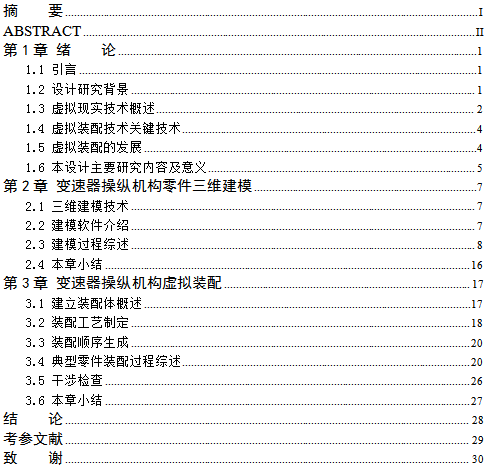 摘 要 I
ABSTRACT II
第1章 绪 论 1
1.1 引言 1
1.2 设计研究背景 1
1.3 虚拟现实技术概述 2
1.4 虚拟装配技术关键技术 4
1.5 虚拟装配的发展 4
1.6 本设计主要研究内容及意义 5
第2章 变速器操纵机构零件三维建模 7
2.1 三维建模技术 7
2.2 建模软件介绍 7
2.3 建模过程综述 8
2.4 本章小结 16
第3章 变速器操纵机构虚拟装配 17
3.1 建立装配体概述 17
3.2 装配工艺制定 18
3.3 装配顺序生成 20
3.4 典型零件装配过程综述 20
3.5 干涉检查 26
3.6 本章小结 27
结 论 28
考参文献 29
致 谢 30